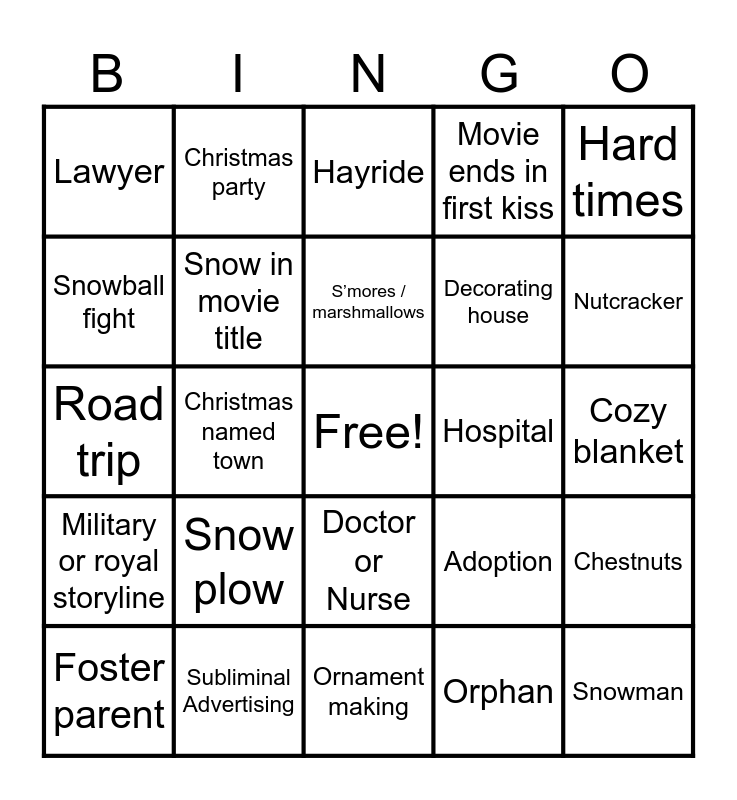 | B | I | N | G | O |
|---|---|---|---|---|
| Lawyer | Christmas party | Hayride | Movie ends in first kiss | Hard times |
| Snowball fight | Snow in movie title | S'mores / marshmallows | Decorating house | Nutcracker |
| Road trip | Christmas named town | Free! | Hospital | Cozy blanket |
| Military or royal storyline | Snow plow | Doctor or Nurse | Adoption | Chestnuts |
| Foster parent | Subliminal Advertising | Ornament making | Orphan | Snowman |